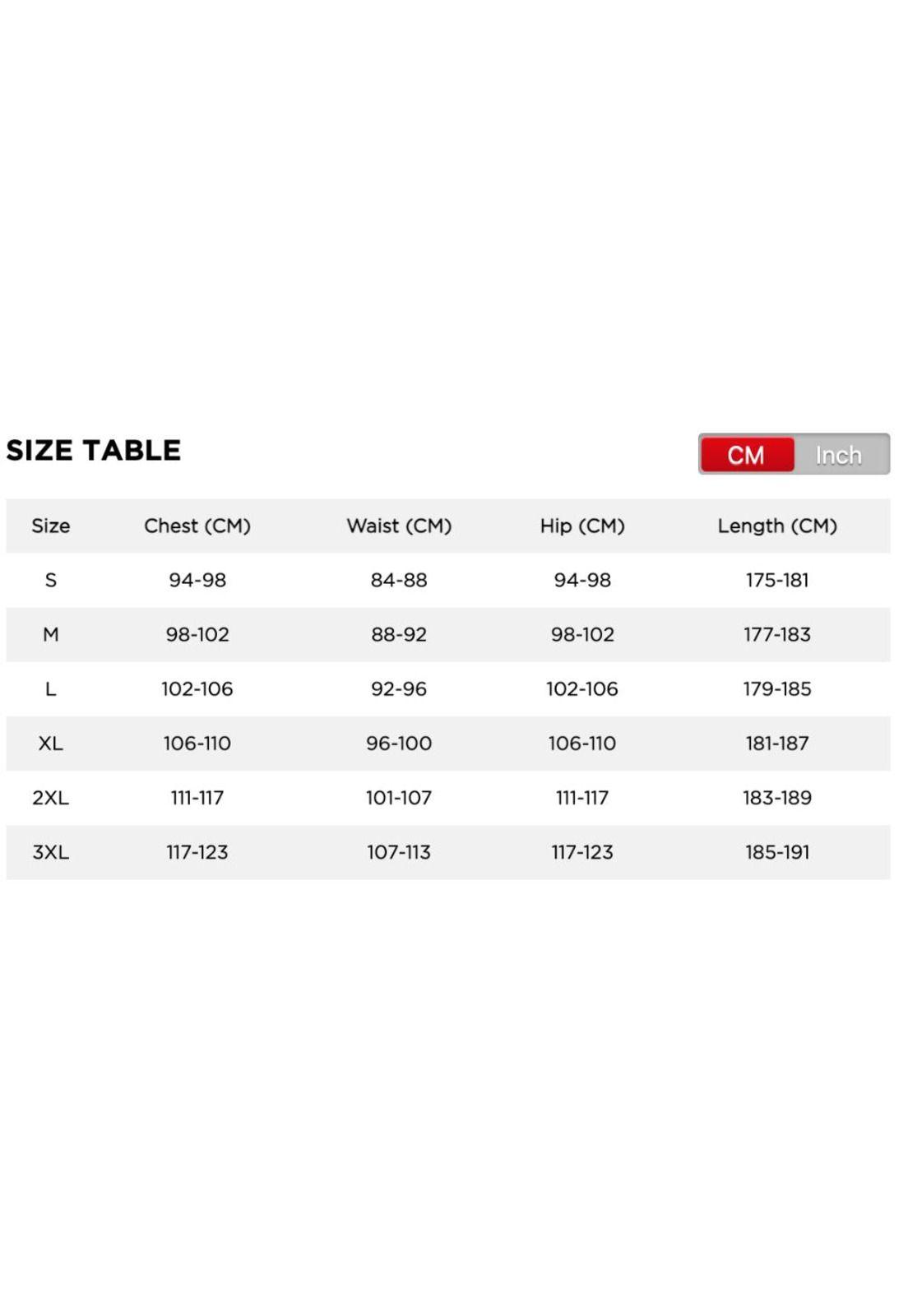 SIZE TABLE

CM Inch

| Size | Chest (CM) | Waist (CM) | Hip (CM) | Length (CM) |
|---|---|---|---|---|
| S | 94-98 | 84-88 | 94-98 | 175-181 |
| M | 98-102 | 88-92 | 98-102 | 177-183 |
| L | 102-106 | 92-96 | 102-106 | 179-185 |
| XL | 106-110 | 96-100 | 106-110 | 181-187 |
| 2XL | 111-117 | 101-107 | 111-117 | 183-189 |
| 3XL | 117-123 | 107-113 | 117-123 | 185-191 |